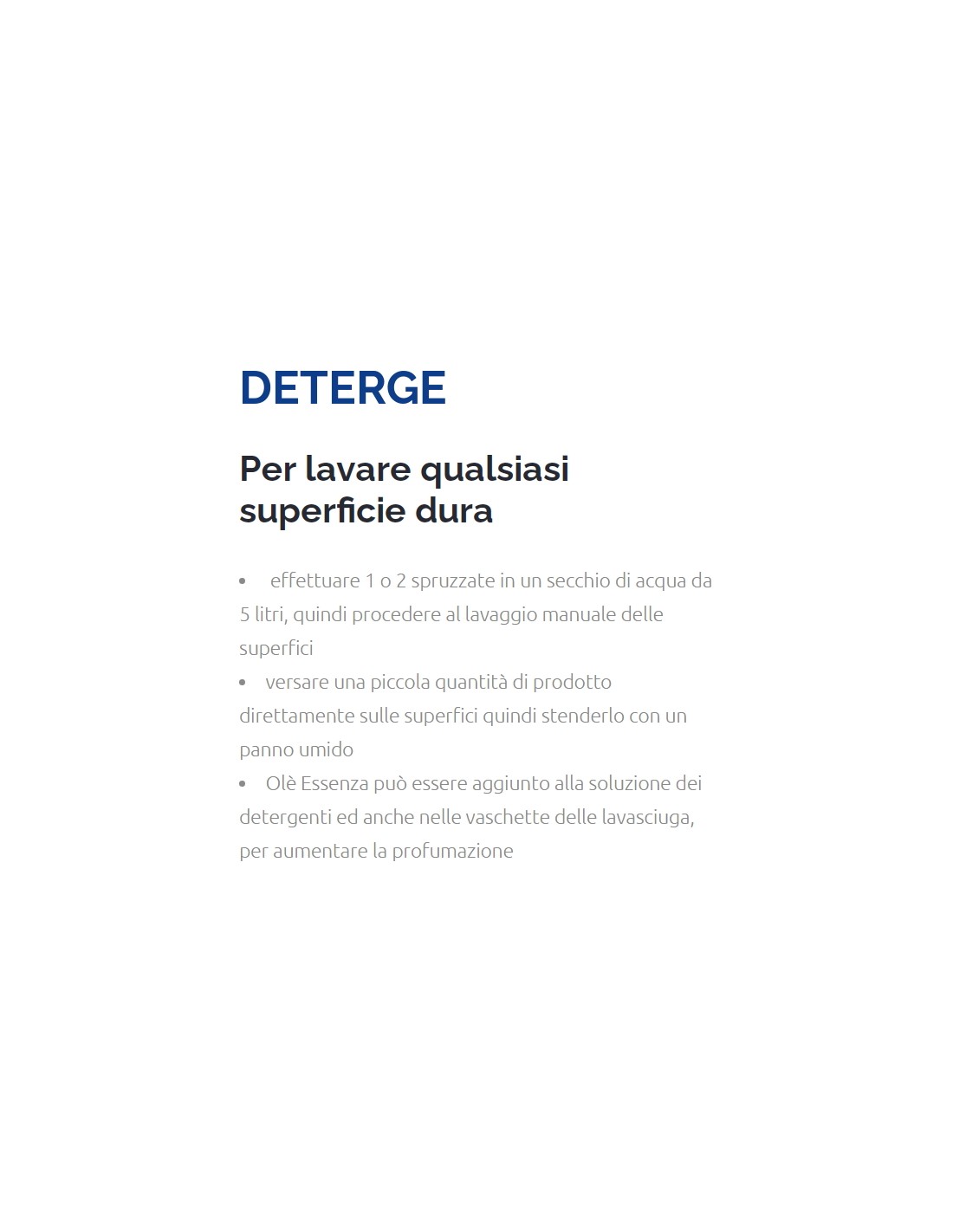 DETERGE

Per lavare qualsiasi superficie dura

• effettuare 1 o 2 spruzzate in un secchio di acqua da 5 litri, quindi procedere al lavaggio manuale delle superfici
• versare una piccola quantità di prodotto direttamente sulle superfici quindi stenderlo con un panno umido
• Olè Essenza può essere aggiunto alla soluzione dei detergenti ed anche nelle vaschette delle lavasciuga, per aumentare la profumazione